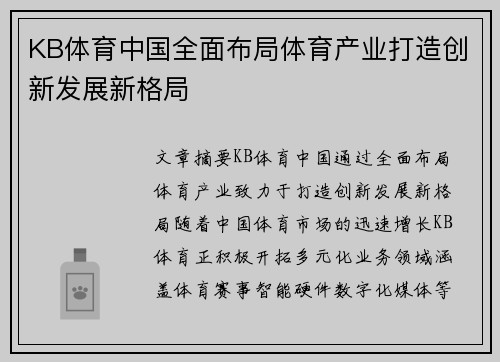 KB体育中国全面布局体育产业打造创新发展新格局

文章摘要KB体育中国通过全面布局体育产业致力于打造创新发展新格局随着中国体育市场的迅速增长KB体育正积极开拓多元化业务领域涵盖体育赛事智能硬件数字化媒体等